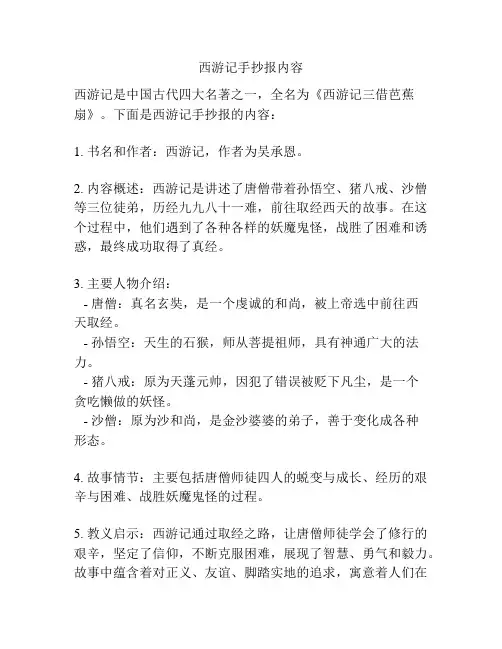 西游记手抄报内容

西游记是中国古代四大名著之一，全名为《西游记三借芭蕉扇》。下面是西游记手抄报的内容：

1. 书名和作者：西游记，作者为吴承恩。

2. 内容概述：西游记是讲述了唐僧带着孙悟空、猪八戒、沙僧等三位徒弟，历经九九八十一难，前往取经西天的故事。在这个过程中，他们遇到了各种各样的妖魔鬼怪，战胜了困难和诱惑，最终成功取得了真经。

3. 主要人物介绍：
- 唐僧：真名玄奘，是一个虔诚的和尚，被上帝选中前往西天取经。
- 孙悟空：天生的石猴，师从菩提祖师，具有神通广大的法力。
- 猪八戒：原为天蓬元帅，因犯了错误被贬下凡尘，是一个贪吃懒做的妖怪。
- 沙僧：原为沙和尚，是金沙婆婆的弟子，善于变化成各种形态。

4. 故事情节：主要包括唐僧师徒四人的蜕变与成长、经历的艰辛与困难、战胜妖魔鬼怪的过程。

5. 教义启示：西游记通过取经之路，让唐僧师徒学会了修行的艰辛，坚定了信仰，不断克服困难，展现了智慧、勇气和毅力。故事中蕴含着对正义、友谊、脚踏实地的追求，寓意着人们在